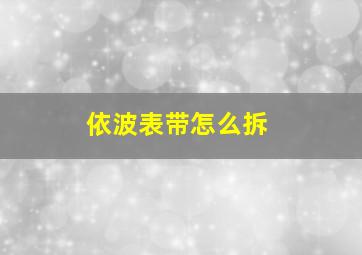 依波表带怎么拆